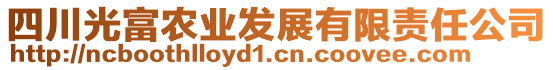 四川光富农业发展有限责任公司
http://ncboothlloyd1.cn.coovee.com